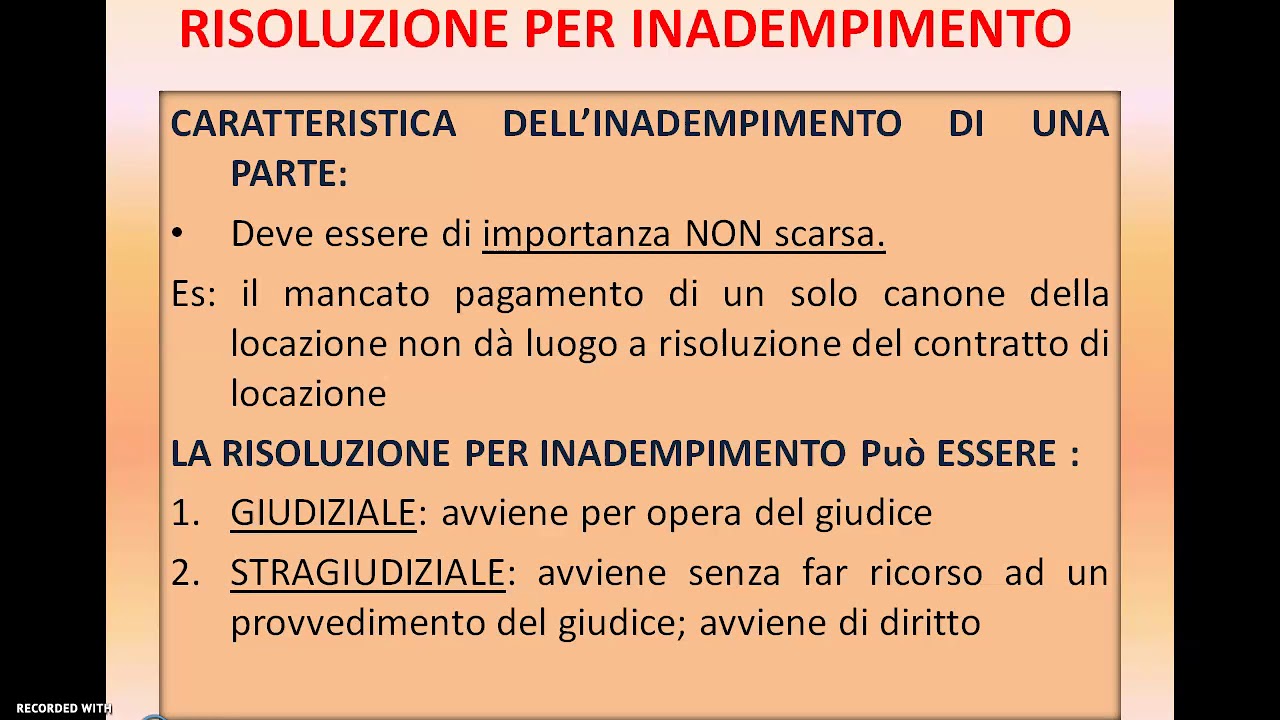 RISOLUZIONE PER INADEMPIMENTO

CARATTERISTICA DELL'INADEMPIMENTO DI UNA PARTE:

• Deve essere di importanza NON scarsa.

Es: il mancato pagamento di un solo canone della locazione non dà luogo a risoluzione del contratto di locazione

LA RISOLUZIONE PER INADEMPIMENTO Può ESSERE :

1. GIUDIZIALE: avviene per opera del giudice

2. STRAGIUDIZIALE: avviene senza far ricorso ad un provvedimento del giudice; avviene di diritto

RECORDED WITH